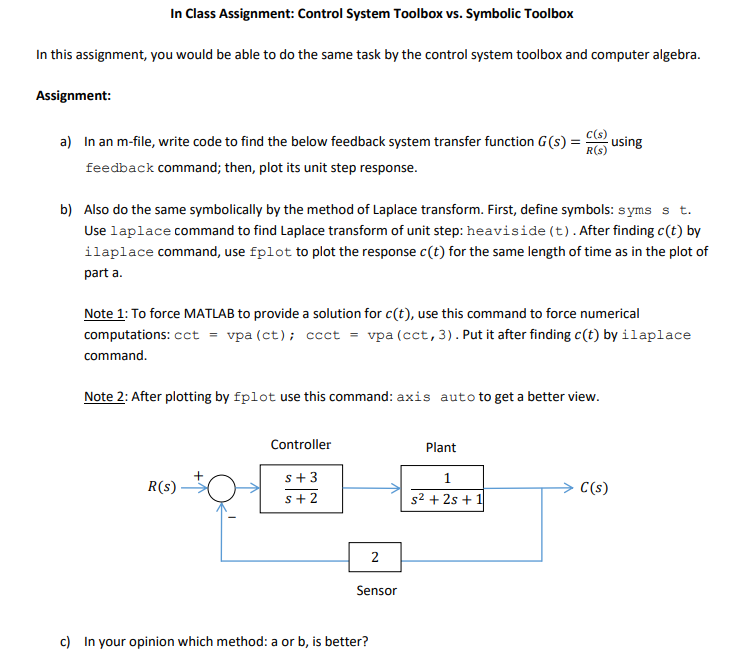 In Class Assignment: Control System Toolbox vs. Symbolic Toolbox

In this assignment, you would be able to do the same task by the control system toolbox and computer algebra.

Assignment:

a) In an m-file, write code to find the below feedback system transfer function $G(s) = \frac{C(s)}{R(s)}$ using feedback command; then, plot its unit step response.

b) Also do the same symbolically by the method of Laplace transform. First, define symbols: syms s t. Use laplace command to find Laplace transform of unit step: heaviside(t). After finding $c(t)$ by ilaplace command, use fplot to plot the response $c(t)$ for the same length of time as in the plot of part a.

Note 1: To force MATLAB to provide a solution for $c(t)$, use this command to force numerical computations: cct = vpa(ct); ccct = vpa(cct,3). Put it after finding $c(t)$ by ilaplace command.

Note 2: After plotting by fplot use this command: axis auto to get a better view.

Controller

Plant

$R(s)$

+

−

$\frac{s+3}{s+2}$

$\frac{1}{s^2+2s+1}$

$C(s)$

2

Sensor

c) In your opinion which method: a or b, is better?